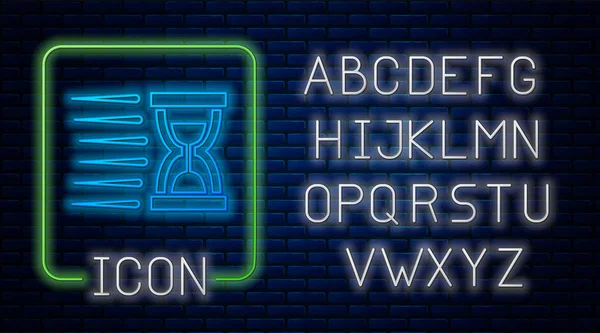 ICON

ABCDEFG
HIJKLMN
OPQRSTU
VWXYZ